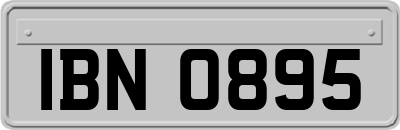 IBN 0895